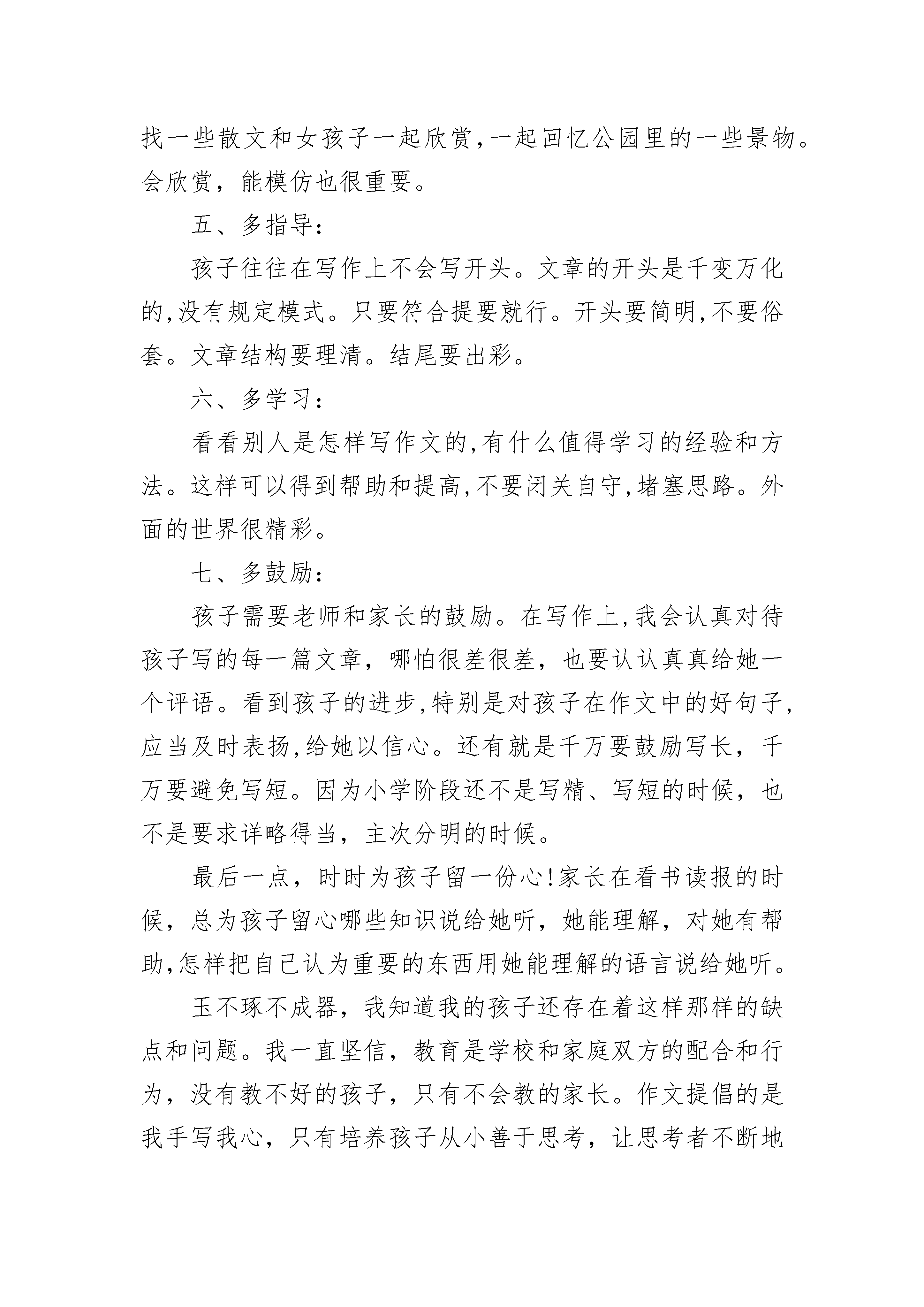 找一些散文和女孩子一起欣赏,一起回忆公园里的一些景物。会欣赏，能模仿也很重要。

五、多指导：

孩子往往在写作上不会写开头。文章的开头是千变万化的,没有规定模式。只要符合提要就行。开头要简明,不要俗套。文章结构要理清。结尾要出彩。

六、多学习：

看看别人是怎样写作文的,有什么值得学习的经验和方法。这样可以得到帮助和提高,不要闭关自守,堵塞思路。外面的世界很精彩。

七、多鼓励：

孩子需要老师和家长的鼓励。在写作上,我会认真对待孩子写的每一篇文章，哪怕很差很差，也要认认真真给她一个评语。看到孩子的进步,特别是对孩子在作文中的好句子,应当及时表扬,给她以信心。还有就是千万要鼓励写长，千万要避免写短。因为小学阶段还不是写精、写短的时候，也不是要求详略得当，主次分明的时候。

最后一点，时时为孩子留一份心!家长在看书读报的时候，总为孩子留心哪些知识说给她听，她能理解，对她有帮助,怎样把自己认为重要的东西用她能理解的语言说给她听。

玉不琢不成器，我知道我的孩子还存在着这样那样的缺点和问题。我一直坚信，教育是学校和家庭双方的配合和行为，没有教不好的孩子，只有不会教的家长。作文提倡的是我手写我心，只有培养孩子从小善于思考，让思考者不断地